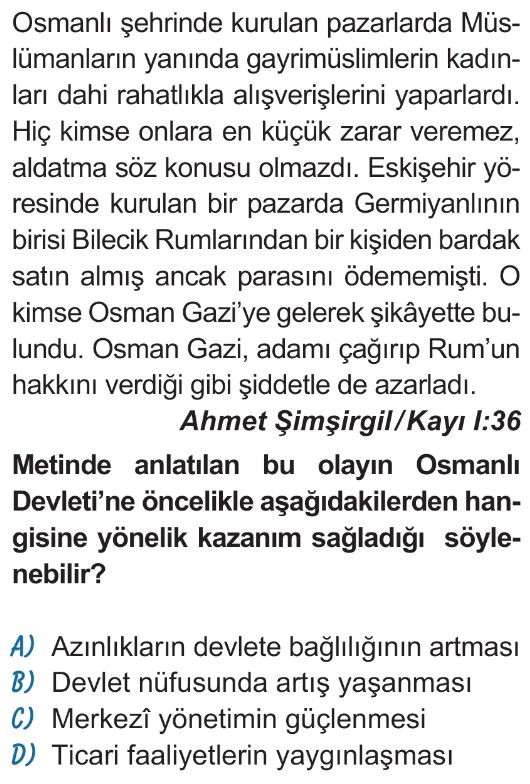 Osmanlı şehrinde kurulan pazarlarda Müslümanların yanında gayrimüslimlerin kadınları dahi rahatlıkla alışverişlerini yaparlardı. Hiç kimse onlara en küçük zarar veremez, aldatma söz konusu olmazdı. Eskişehir yöresinde kurulan bir pazarda Germiyanlının birisi Bilecik Rumlarından bir kişiden bardak satın almış ancak parasını ödememişti. O kimse Osman Gazi'ye gelerek şikâyette bulundu. Osman Gazi, adamı çağırıp Rum'un hakkını verdiği gibi şiddetle de azarladı.

Ahmet Şimşirgil/Kayı I:36

Metinde anlatılan bu olayın Osmanlı Devleti'ne öncelikle aşağıdakilerden hangisine yönelik kazanım sağladığı söylenebilir?

A) Azınlıkların devlete bağlılığının artması
B) Devlet nüfusunda artış yaşanması
C) Merkezî yönetimin güçlenmesi
D) Ticari faaliyetlerin yaygınlaşması